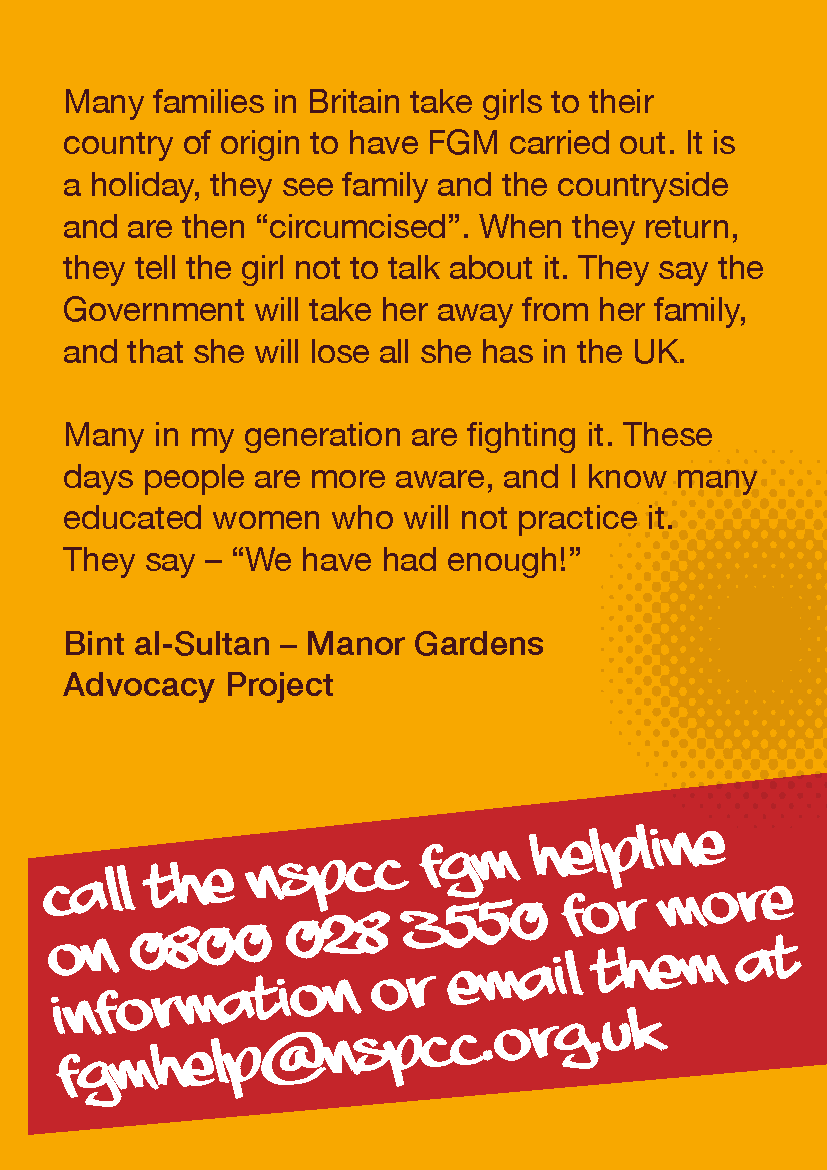 Many families in Britain take girls to their country of origin to have FGM carried out. It is a holiday, they see family and the countryside and are then "circumcised". When they return, they tell the girl not to talk about it. They say the Government will take her away from her family, and that she will lose all she has in the UK.

Many in my generation are fighting it. These days people are more aware, and I know many educated women who will not practice it. They say – "We have had enough!"

Bint al-Sultan – Manor Gardens
Advocacy Project

call the nspcc fgm helpline on 0800 028 3550 for more information or email them at fgmhelp@nspcc.org.uk